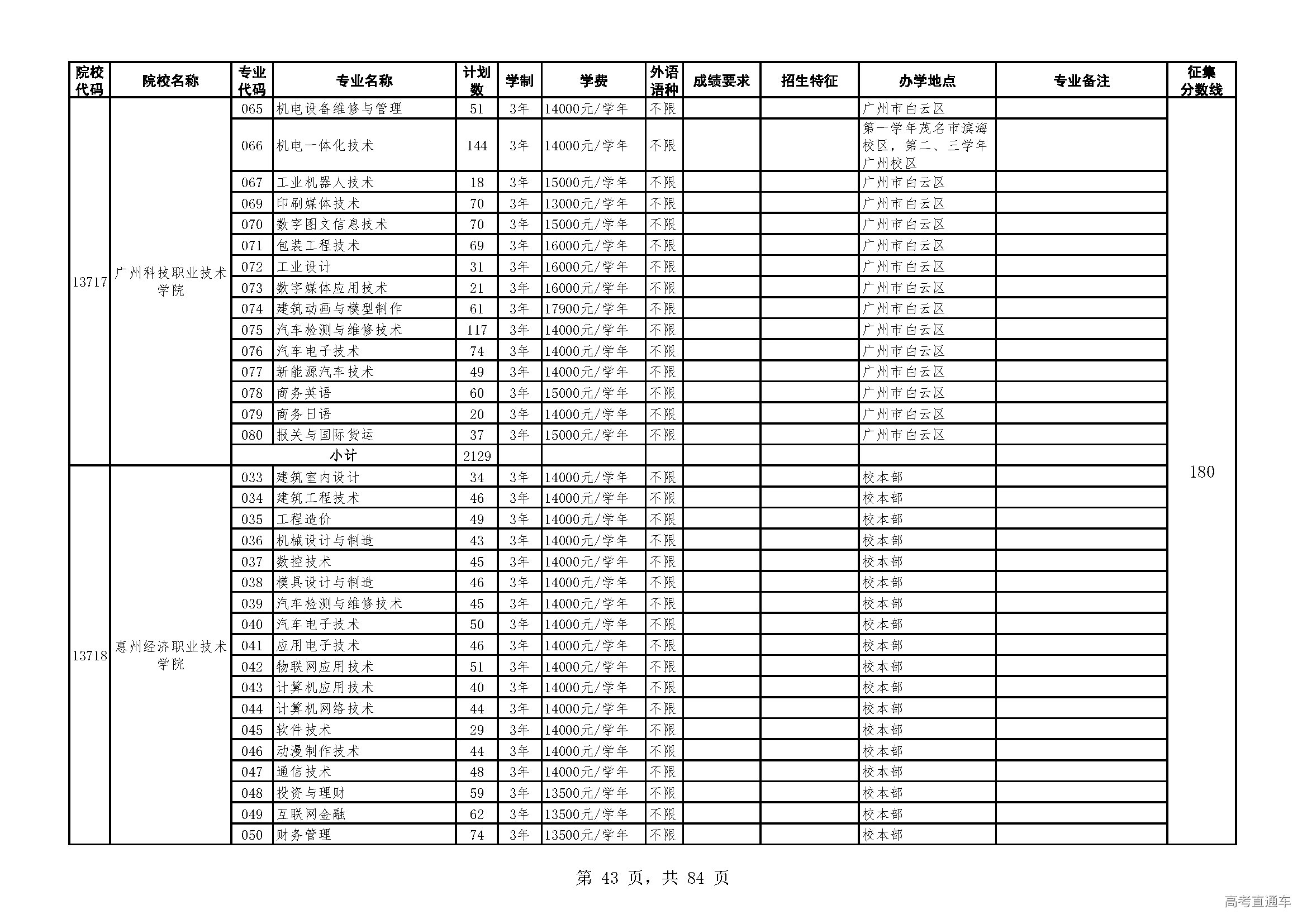 | 院校代码 | 院校名称 | 专业代码 | 专业名称 | 计划数 | 学制 | 学费 | 外语语种 | 成绩要求 | 招生特征 | 办学地点 | 专业备注 | 征集分数线 |
|---|---|---|---|---|---|---|---|---|---|---|---|---|
| 13717 | 广州科技职业技术学院 | 065 | 机电设备维修与管理 | 51 | 3年 | 14000元/学年 | 不限 | | | 广州市白云区 | | 180 |
| | | 066 | 机电一体化技术 | 144 | 3年 | 14000元/学年 | 不限 | | | 第一学年茂名市滨海校区，第二、三学年广州校区 | | |
| | | 067 | 工业机器人技术 | 18 | 3年 | 15000元/学年 | 不限 | | | 广州市白云区 | | |
| | | 069 | 印刷媒体技术 | 70 | 3年 | 13000元/学年 | 不限 | | | 广州市白云区 | | |
| | | 070 | 数字图文信息技术 | 70 | 3年 | 15000元/学年 | 不限 | | | 广州市白云区 | | |
| | | 071 | 包装工程技术 | 69 | 3年 | 16000元/学年 | 不限 | | | 广州市白云区 | | |
| | | 072 | 工业设计 | 31 | 3年 | 16000元/学年 | 不限 | | | 广州市白云区 | | |
| | | 073 | 数字媒体应用技术 | 21 | 3年 | 16000元/学年 | 不限 | | | 广州市白云区 | | |
| | | 074 | 建筑动画与模型制作 | 61 | 3年 | 17900元/学年 | 不限 | | | 广州市白云区 | | |
| | | 075 | 汽车检测与维修技术 | 117 | 3年 | 14000元/学年 | 不限 | | | 广州市白云区 | | |
| | | 076 | 汽车电子技术 | 74 | 3年 | 14000元/学年 | 不限 | | | 广州市白云区 | | |
| | | 077 | 新能源汽车技术 | 49 | 3年 | 14000元/学年 | 不限 | | | 广州市白云区 | | |
| | | 078 | 商务英语 | 60 | 3年 | 15000元/学年 | 不限 | | | 广州市白云区 | | |
| | | 079 | 商务日语 | 20 | 3年 | 14000元/学年 | 不限 | | | 广州市白云区 | | |
| | | 080 | 报关与国际货运 | 37 | 3年 | 15000元/学年 | 不限 | | | 广州市白云区 | | |
| | | | 小计 | 2129 | | | | | | | | |
| 13718 | 惠州经济职业技术学院 | 033 | 建筑室内设计 | 34 | 3年 | 14000元/学年 | 不限 | | | 校本部 | | |
| | | 034 | 建筑工程技术 | 46 | 3年 | 14000元/学年 | 不限 | | | 校本部 | | |
| | | 035 | 工程造价 | 49 | 3年 | 14000元/学年 | 不限 | | | 校本部 | | |
| | | 036 | 机械设计与制造 | 43 | 3年 | 14000元/学年 | 不限 | | | 校本部 | | |
| | | 037 | 数控技术 | 45 | 3年 | 14000元/学年 | 不限 | | | 校本部 | | |
| | | 038 | 模具设计与制造 | 46 | 3年 | 14000元/学年 | 不限 | | | 校本部 | | |
| | | 039 | 汽车检测与维修技术 | 45 | 3年 | 14000元/学年 | 不限 | | | 校本部 | | |
| | | 040 | 汽车电子技术 | 50 | 3年 | 14000元/学年 | 不限 | | | 校本部 | | |
| | | 041 | 应用电子技术 | 46 | 3年 | 14000元/学年 | 不限 | | | 校本部 | | |
| | | 042 | 物联网应用技术 | 51 | 3年 | 14000元/学年 | 不限 | | | 校本部 | | |
| | | 043 | 计算机应用技术 | 40 | 3年 | 14000元/学年 | 不限 | | | 校本部 | | |
| | | 044 | 计算机网络技术 | 44 | 3年 | 14000元/学年 | 不限 | | | 校本部 | | |
| | | 045 | 软件技术 | 29 | 3年 | 14000元/学年 | 不限 | | | 校本部 | | |
| | | 046 | 动漫制作技术 | 44 | 3年 | 14000元/学年 | 不限 | | | 校本部 | | |
| | | 047 | 通信技术 | 48 | 3年 | 14000元/学年 | 不限 | | | 校本部 | | |
| | | 048 | 投资与理财 | 59 | 3年 | 13500元/学年 | 不限 | | | 校本部 | | |
| | | 049 | 互联网金融 | 62 | 3年 | 13500元/学年 | 不限 | | | 校本部 | | |
| | | 050 | 财务管理 | 74 | 3年 | 13500元/学年 | 不限 | | | 校本部 | | |

第 43 页，共 84 页

高考直通车